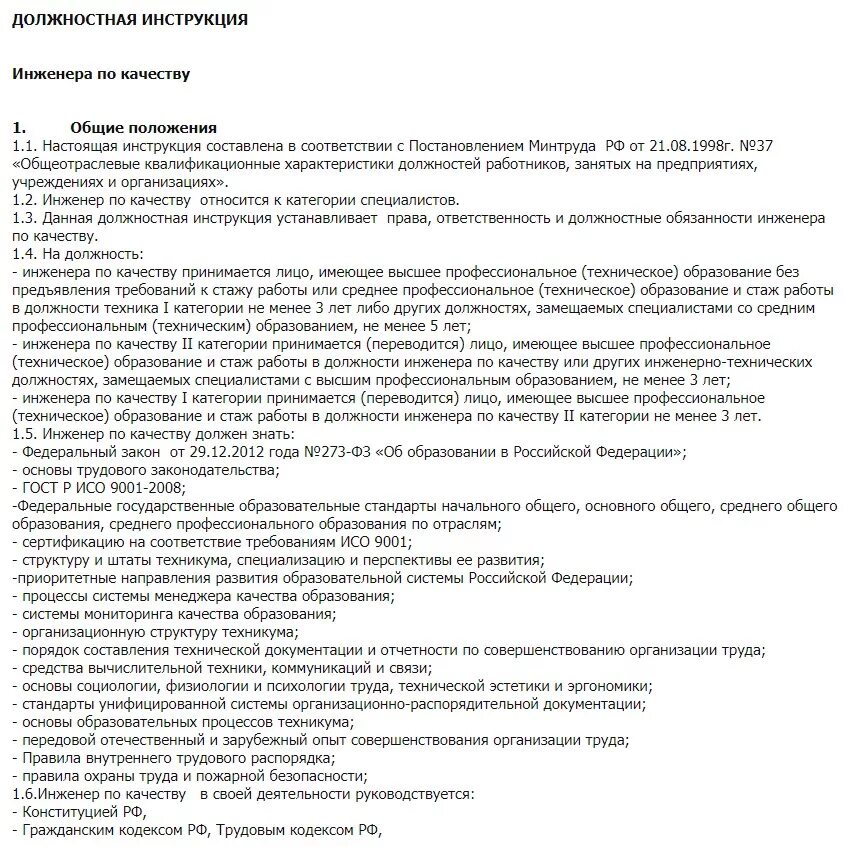 ДОЛЖНОСТНАЯ ИНСТРУКЦИЯ

Инженера по качеству

1. Общие положения
1.1. Настоящая инструкция составлена в соответствии с Постановлением Минтруда РФ от 21.08.1998г. №37 «Общеотраслевые квалификационные характеристики должностей работников, занятых на предприятиях, учреждениях и организациях».
1.2. Инженер по качеству относится к категории специалистов.
1.3. Данная должностная инструкция устанавливает права, ответственность и должностные обязанности инженера по качеству.
1.4. На должность:
- инженера по качеству принимается лицо, имеющее высшее профессиональное (техническое) образование без предъявления требований к стажу работы или среднее профессиональное (техническое) образование и стаж работы в должности техника I категории не менее 3 лет либо других должностях, замещаемых специалистами со средним профессиональным (техническим) образованием, не менее 5 лет;
- инженера по качеству II категории принимается (переводится) лицо, имеющее высшее профессиональное (техническое) образование и стаж работы в должности инженера по качеству или других инженерно-технических должностях, замещаемых специалистами с высшим профессиональным образованием, не менее 3 лет;
- инженера по качеству I категории принимается (переводится) лицо, имеющее высшее профессиональное (техническое) образование и стаж работы в должности инженера по качеству II категории не менее 3 лет.
1.5. Инженер по качеству должен знать:
- Федеральный закон от 29.12.2012 года №273-ФЗ «Об образовании в Российской Федерации»;
- основы трудового законодательства;
- ГОСТ Р ИСО 9001-2008;
-Федеральные государственные образовательные стандарты начального общего, основного общего, среднего общего образования, среднего профессионального образования по отраслям;
- сертификацию на соответствие требованиям ИСО 9001;
- структуру и штаты техникума, специализацию и перспективы ее развития;
-приоритетные направления развития образовательной системы Российской Федерации;
- процессы системы менеджера качества образования;
- системы мониторинга качества образования;
- организационную структуру техникума;
- порядок составления технической документации и отчетности по совершенствованию организации труда;
- средства вычислительной техники, коммуникаций и связи;
- основы социологии, физиологии и психологии труда, технической эстетики и эргономики;
- стандарты унифицированной системы организационно-распорядительной документации;
- основы образовательных процессов техникума;
- передовой отечественный и зарубежный опыт совершенствования организации труда;
- Правила внутреннего трудового распорядка;
- правила охраны труда и пожарной безопасности;
1.6.Инженер по качеству в своей деятельности руководствуется:
- Конституцией РФ,
- Гражданским кодексом РФ, Трудовым кодексом РФ,